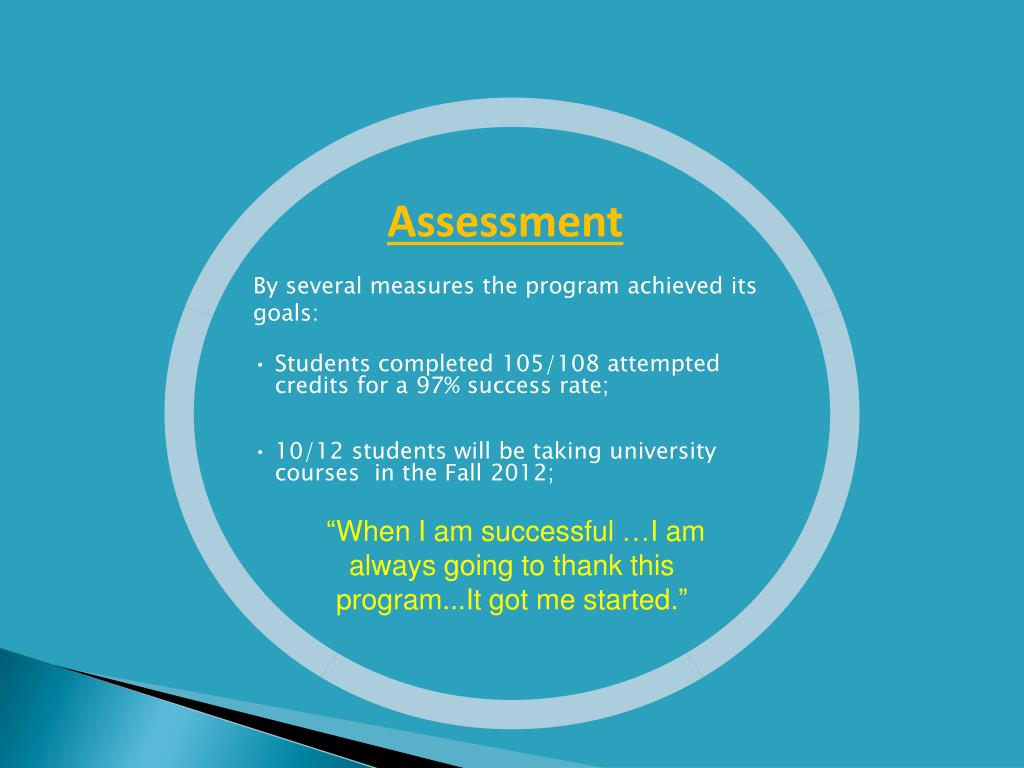 Assessment

By several measures the program achieved its goals:

• Students completed 105/108 attempted credits for a 97% success rate;

• 10/12 students will be taking university courses in the Fall 2012;

“When I am successful …I am always going to thank this program...It got me started.”